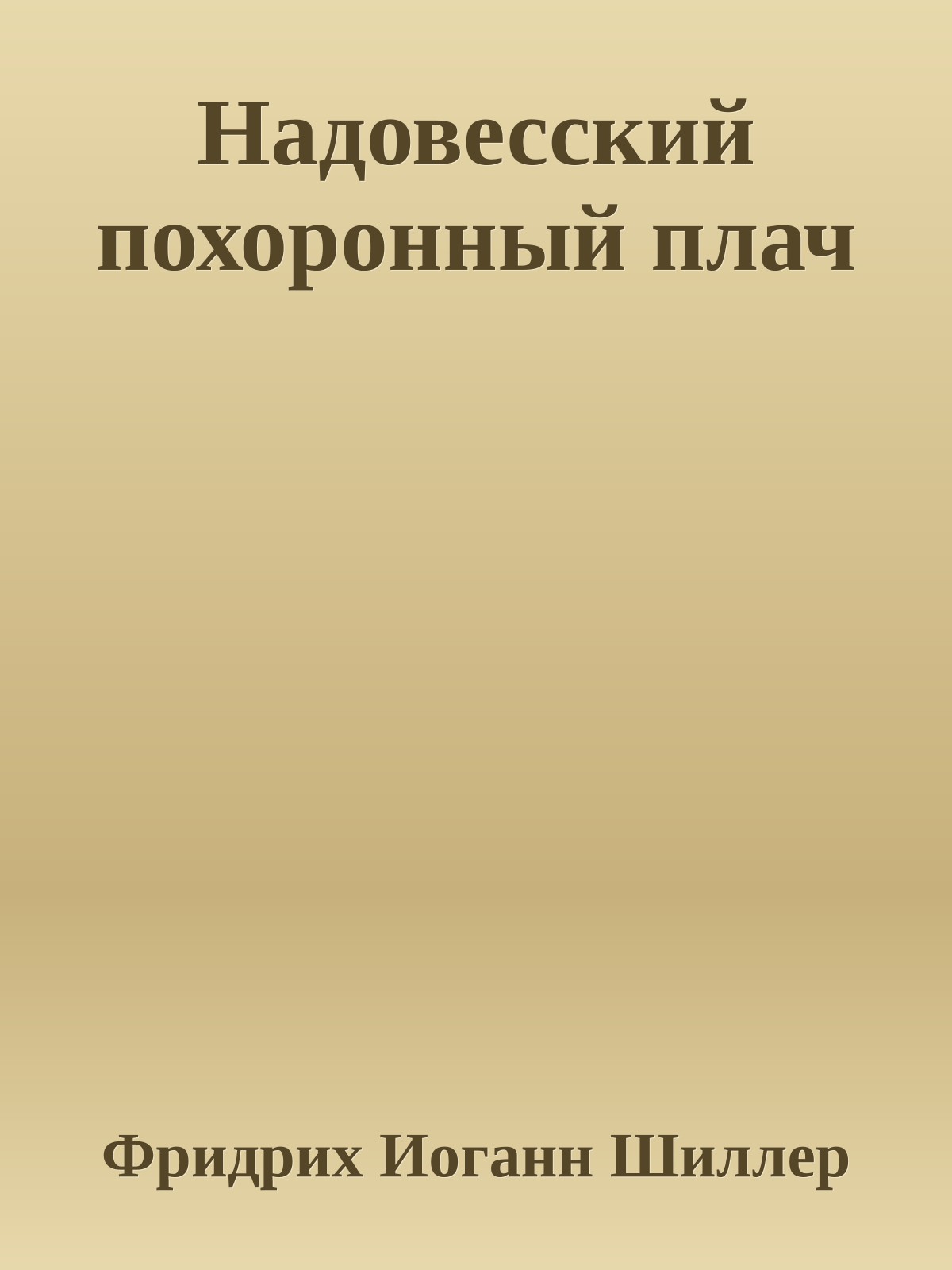 Надовесский похоронный плач

Фридрих Иоганн Шиллер